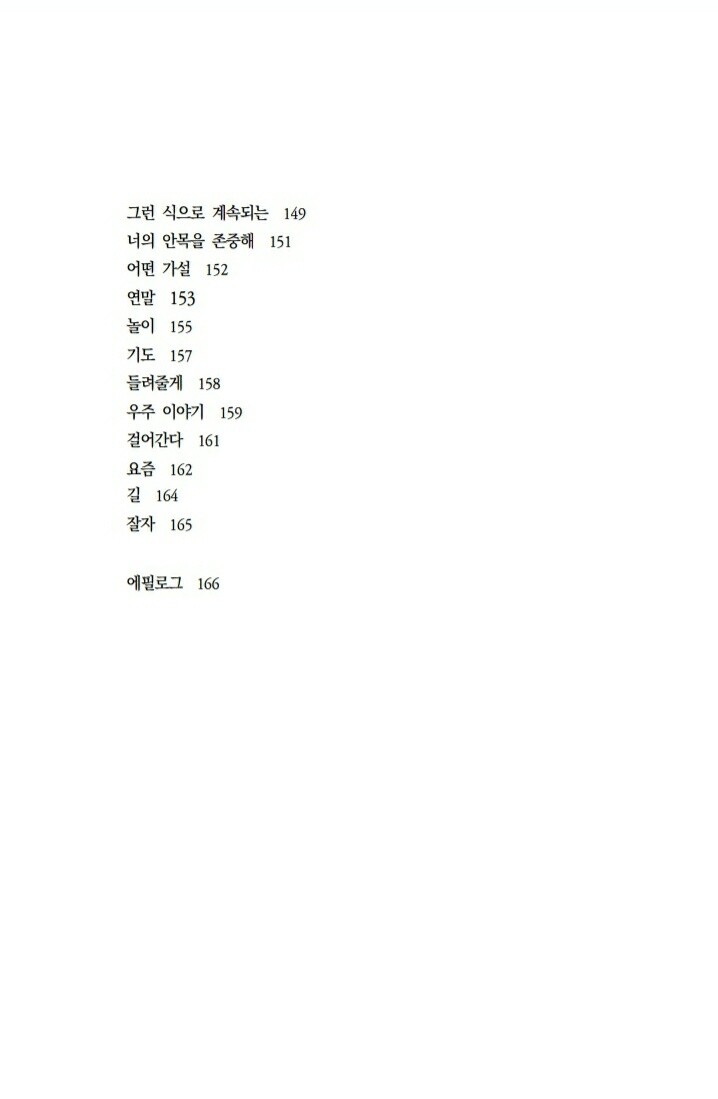 그런 식으로 계속되는 149
너의 안목을 존중해 151
어떤 가설 152
연말 153
놀이 155
기도 157
들려줄게 158
우주 이야기 159
걸어간다 161
요즘 162
길 164
잘자 165

에필로그 166